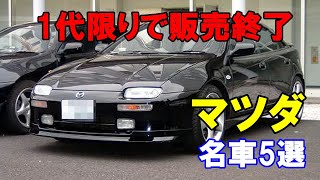 1代限りで販売終了

マツダ

名車5選